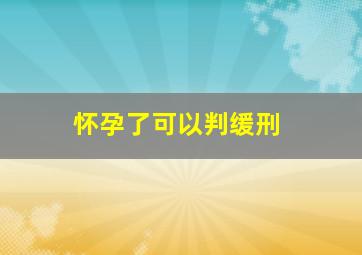 怀孕了可以判缓刑